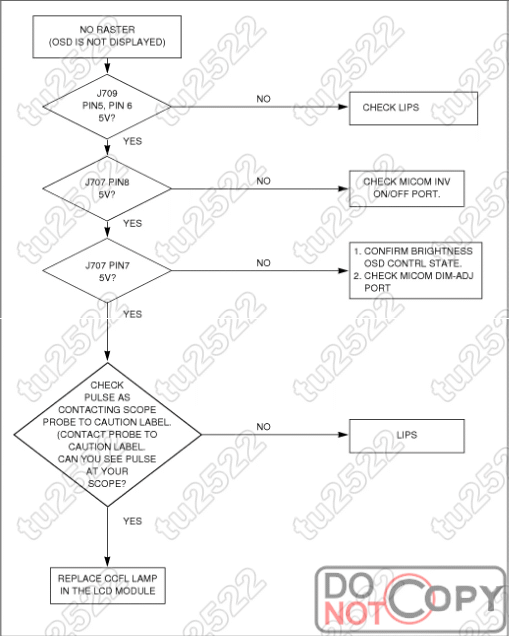 NO RASTER
(OSD IS NOT DISPLAYED)

J709
PIN5, PIN 6
5V?

NO

CHECK LIPS

YES

J707 PIN8
5V?

NO

CHECK MICOM INV
ON/OFF PORT.

YES

J707 PIN7
5V?

NO

1. CONFIRM BRIGHTNESS OSD CONTRL STATE.
2. CHECK MICOM DIM-ADJ PORT

YES

CHECK PULSE AS CONTACTING SCOPE PROBE TO CAUTION LABEL. (CONTACT PROBE TO CAUTION LABEL. CAN YOU SEE PULSE AT YOUR SCOPE?

NO

LIPS

YES

REPLACE CCFL LAMP IN THE LCD MODULE

tu2522

DO NOT COPY